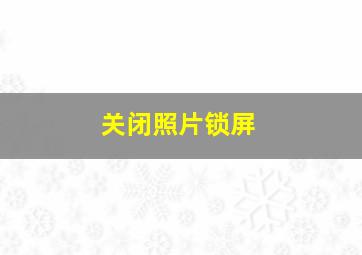 关闭照片锁屏